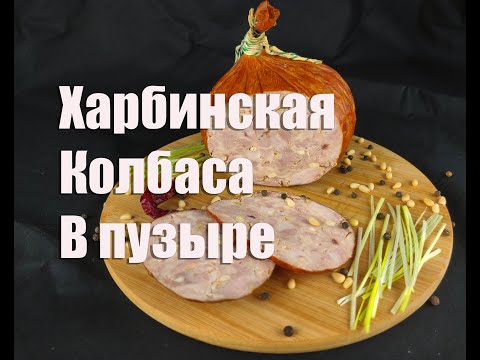 Харбинская
Колбаса
В пузыре